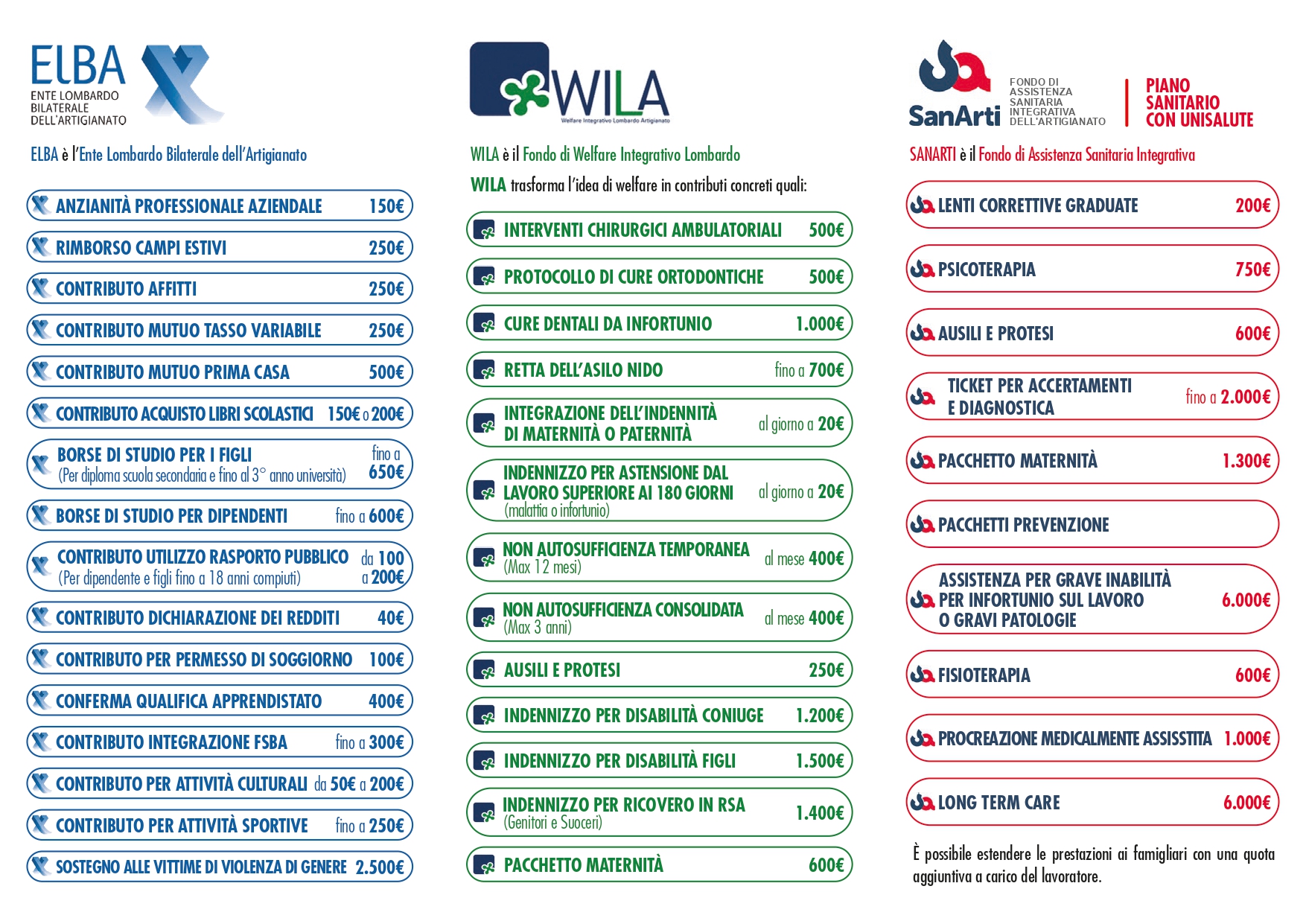 ELBA
ENTE LOMBARDO BILATERALE DELL'ARTIGIANATO

ELBA è l'Ente Lombardo Bilaterale dell'Artigianato

ANZIANITÀ PROFESSIONALE AZIENDALE 150€
RIMBORSO CAMPI ESTIVI 250€
CONTRIBUTO AFFITTI 250€
CONTRIBUTO MUTUO TASSO VARIABILE 250€
CONTRIBUTO MUTUO PRIMA CASA 500€
CONTRIBUTO ACQUISTO LIBRI SCOLASTICI 150€ o 200€
BORSE DI STUDIO PER I FIGLI (Per diploma scuola secondaria e fino al 3° anno università) fino a 650€
BORSE DI STUDIO PER DIPENDENTI fino a 600€
CONTRIBUTO UTILIZZO RASPORTO PUBBLICO (Per dipendente e figli fino a 18 anni compiuti) da 100 a 200€
CONTRIBUTO DICHIARAZIONE DEI REDDITI 40€
CONTRIBUTO PER PERMESSO DI SOGGIORNO 100€
CONFERMA QUALIFICA APPRENDISTATO 400€
CONTRIBUTO INTEGRAZIONE FSBA fino a 300€
CONTRIBUTO PER ATTIVITÀ CULTURALI da 50€ a 200€
CONTRIBUTO PER ATTIVITÀ SPORTIVE fino a 250€
SOSTEGNO ALLE VITTIME DI VIOLENZA DI GENERE 2.500€

WILA
Welfare Integrativo Lombardo Artigianato

WILA è il Fondo di Welfare Integrativo Lombardo
WILA trasforma l'idea di welfare in contributi concreti quali:

INTERVENTI CHIRURGICI AMBULATORIALI 500€
PROTOCOLLO DI CURE ORTODONTICHE 500€
CURE DENTALI DA INFORTUNIO 1.000€
RETTA DELL'ASILO NIDO fino a 700€
INTEGRAZIONE DELL'INDENNITÀ DI MATERNITÀ O PATERNITÀ al giorno a 20€
INDENNIZZO PER ASTENSIONE DAL LAVORO SUPERIORE AI 180 GIORNI (malattia o infortunio) al giorno a 20€
NON AUTOSUFFICIENZA TEMPORANEA (Max 12 mesi) al mese 400€
NON AUTOSUFFICIENZA CONSOLIDATA (Max 3 anni) al mese 400€
AUSILI E PROTESI 250€
INDENNIZZO PER DISABILITÀ CONIUGE 1.200€
INDENNIZZO PER DISABILITÀ FIGLI 1.500€
INDENNIZZO PER RICOVERO IN RSA (Genitori e Suoceri) 1.400€
PACCHETTO MATERNITÀ 600€

SanArti
FONDO DI ASSISTENZA SANITARIA INTEGRATIVA DELL'ARTIGIANATO
PIANO SANITARIO CON UNISALUTE

SANARTI è il Fondo di Assistenza Sanitaria Integrativa

LENTI CORRETTIVE GRADUATE 200€
PSICOTERAPIA 750€
AUSILI E PROTESI 600€
TICKET PER ACCERTAMENTI E DIAGNOSTICA fino a 2.000€
PACCHETTO MATERNITÀ 1.300€
PACCHETTI PREVENZIONE
ASSISTENZA PER GRAVE INABILITÀ PER INFORTUNIO SUL LAVORO O GRAVI PATOLOGIE 6.000€
FISIOTERAPIA 600€
PROCREAZIONE MEDICALMENTE ASSISSTITA 1.000€
LONG TERM CARE 6.000€

È possibile estendere le prestazioni ai famigliari con una quota aggiuntiva a carico del lavoratore.